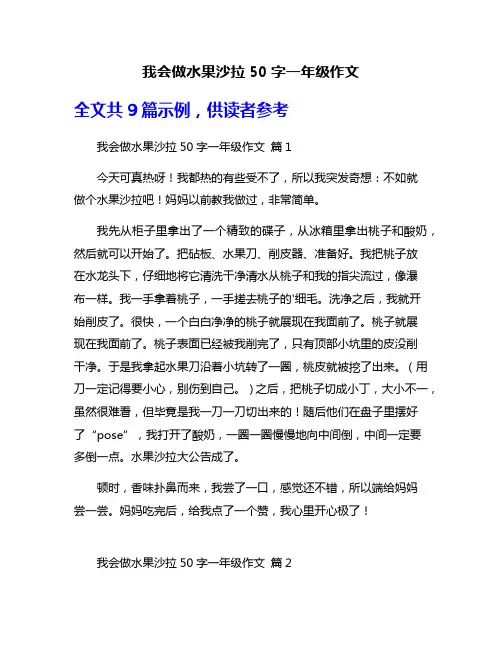 我会做水果沙拉 50 字一年级作文

全文共 9 篇示例，供读者参考

我会做水果沙拉 50 字一年级作文 篇 1

今天可真热呀！我都热的有些受不了，所以我突发奇想：不如就做个水果沙拉吧！妈妈以前教我做过，非常简单。

我先从柜子里拿出了一个精致的碟子，从冰箱里拿出桃子和酸奶，然后就可以开始了。把砧板、水果刀、削皮器、准备好。我把桃子放在水龙头下，仔细地将它清洗干净清水从桃子和我的指尖流过，像瀑布一样。我一手拿着桃子，一手搓去桃子的'细毛。洗净之后，我就开始削皮了。很快，一个白白净净的桃子就展现在我面前了。桃子就展现在我面前了。桃子表面已经被我削完了，只有顶部小坑里的皮没削干净。于是我拿起水果刀沿着小坑转了一圈，桃皮就被挖了出来。（用刀一定记得要小心，别伤到自己。）之后，把桃子切成小丁，大小不一，虽然很难看，但毕竟是我一刀一刀切出来的！随后他们在盘子里摆好了“pose”，我打开了酸奶，一圈一圈慢慢地向中间倒，中间一定要多倒一点。水果沙拉大公告成了。

顿时，香味扑鼻而来，我尝了一口，感觉还不错，所以端给妈妈尝一尝。妈妈吃完后，给我点了一个赞，我心里开心极了！

我会做水果沙拉 50 字一年级作文 篇 2